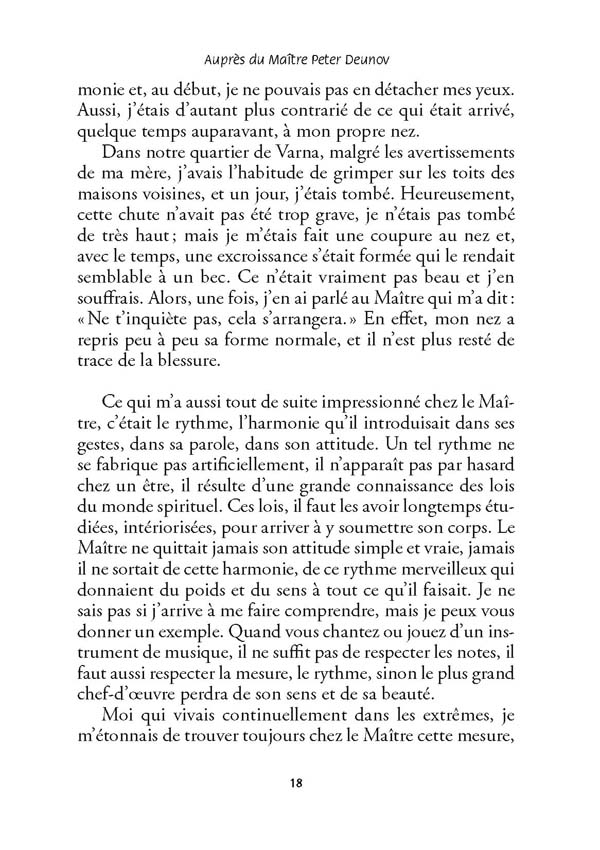 Auprès du Maître Peter Deunov

monie et, au début, je ne pouvais pas en détacher mes yeux. Aussi, j'étais d'autant plus contrarié de ce qui était arrivé, quelque temps auparavant, à mon propre nez.

Dans notre quartier de Varna, malgré les avertissements de ma mère, j'avais l'habitude de grimper sur les toits des maisons voisines, et un jour, j'étais tombé. Heureusement, cette chute n'avait pas été trop grave, je n'étais pas tombé de très haut ; mais je m'étais fait une coupure au nez et, avec le temps, une excroissance s'était formée qui le rendait semblable à un bec. Ce n'était vraiment pas beau et j'en souffrais. Alors, une fois, j'en ai parlé au Maître qui m'a dit : « Ne t'inquiète pas, cela s'arrangera. » En effet, mon nez a repris peu à peu sa forme normale, et il n'est plus resté de trace de la blessure.

Ce qui m'a aussi tout de suite impressionné chez le Maître, c'était le rythme, l'harmonie qu'il introduisait dans ses gestes, dans sa parole, dans son attitude. Un tel rythme ne se fabrique pas artificiellement, il n'apparaît pas par hasard chez un être, il résulte d'une grande connaissance des lois du monde spirituel. Ces lois, il faut les avoir longtemps étudiées, intériorisées, pour arriver à y soumettre son corps. Le Maître ne quittait jamais son attitude simple et vraie, jamais il ne sortait de cette harmonie, de ce rythme merveilleux qui donnaient du poids et du sens à tout ce qu'il faisait. Je ne sais pas si j'arrive à me faire comprendre, mais je peux vous donner un exemple. Quand vous chantez ou jouez d'un instrument de musique, il ne suffit pas de respecter les notes, il faut aussi respecter la mesure, le rythme, sinon le plus grand chef-d'œuvre perdra de son sens et de sa beauté.

Moi qui vivais continuellement dans les extrêmes, je m'étonnais de trouver toujours chez le Maître cette mesure,

18